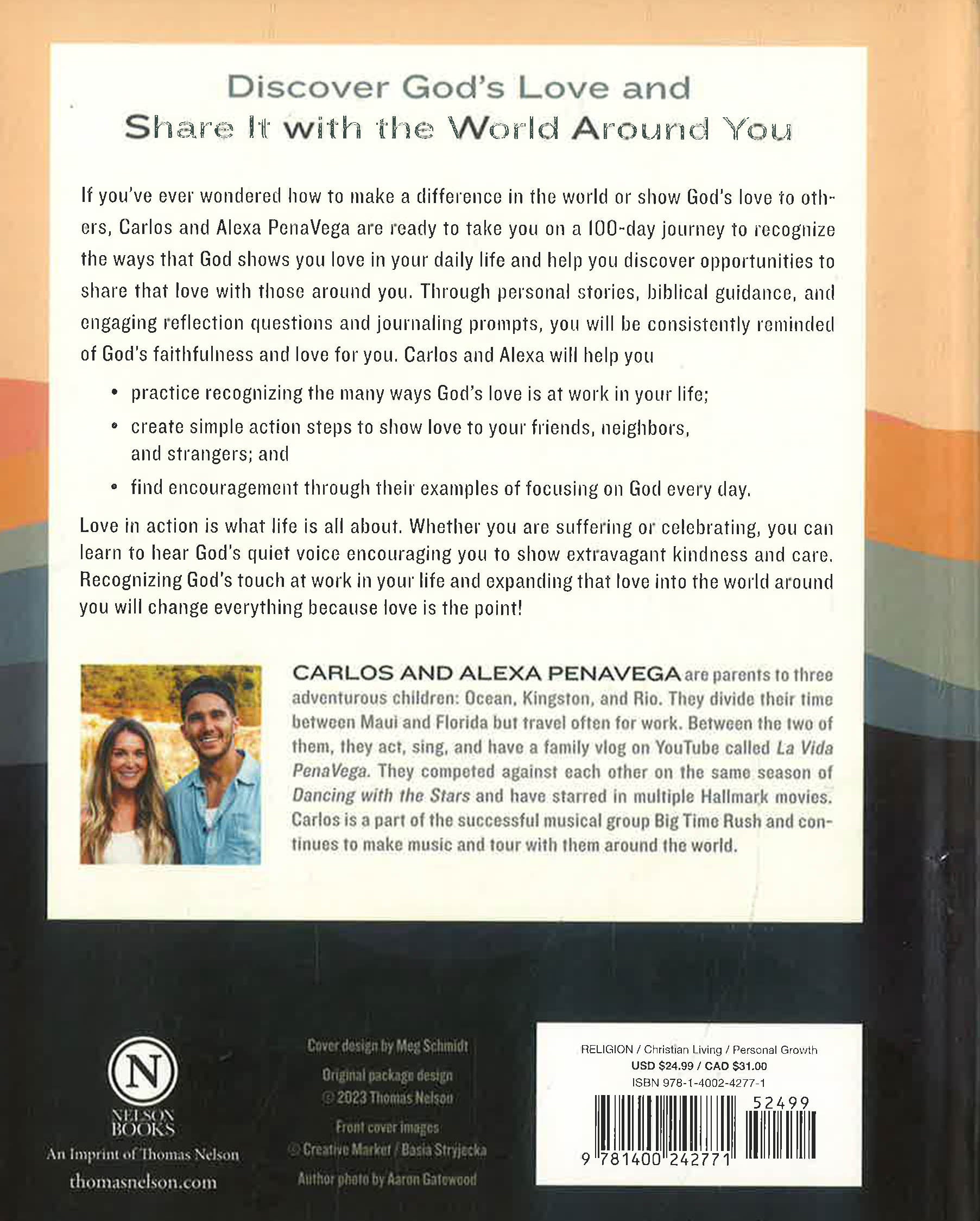 Discover God's Love and
Share It with the World Around You

If you've ever wondered how to make a difference in the world or show God's love to others, Carlos and Alexa PenaVega are ready to take you on a 100-day journey to recognize the ways that God shows you love in your daily life and help you discover opportunities to share that love with those around you. Through personal stories, biblical guidance, and engaging reflection questions and journaling prompts, you will be consistently reminded of God's faithfulness and love for you. Carlos and Alexa will help you

• practice recognizing the many ways God's love is at work in your life;
• create simple action steps to show love to your friends, neighbors, and strangers; and
• find encouragement through their examples of focusing on God every day.

Love in action is what life is all about. Whether you are suffering or celebrating, you can learn to hear God's quiet voice encouraging you to show extravagant kindness and care. Recognizing God's touch at work in your life and expanding that love into the world around you will change everything because love is the point!

CARLOS AND ALEXA PENAVEGA are parents to three adventurous children: Ocean, Kingston, and Rio. They divide their time between Maui and Florida but travel often for work. Between the two of them, they act, sing, and have a family vlog on YouTube called La Vida PenaVega. They competed against each other on the same season of Dancing with the Stars and have starred in multiple Hallmark movies. Carlos is a part of the successful musical group Big Time Rush and continues to make music and tour with them around the world.

N
NELSON
BOOKS
An Imprint of Thomas Nelson
thomasnelson.com

Cover design by Meg Schmidt
Original package design
© 2023 Thomas Nelson
Front cover images
© Creative Market / Basia Stryjecka
Author photo by Aaron Gatewood

RELIGION / Christian Living / Personal Growth
USD $24.99 / CAD $31.00
ISBN 978-1-4002-4277-1
52499
9 781400 242771